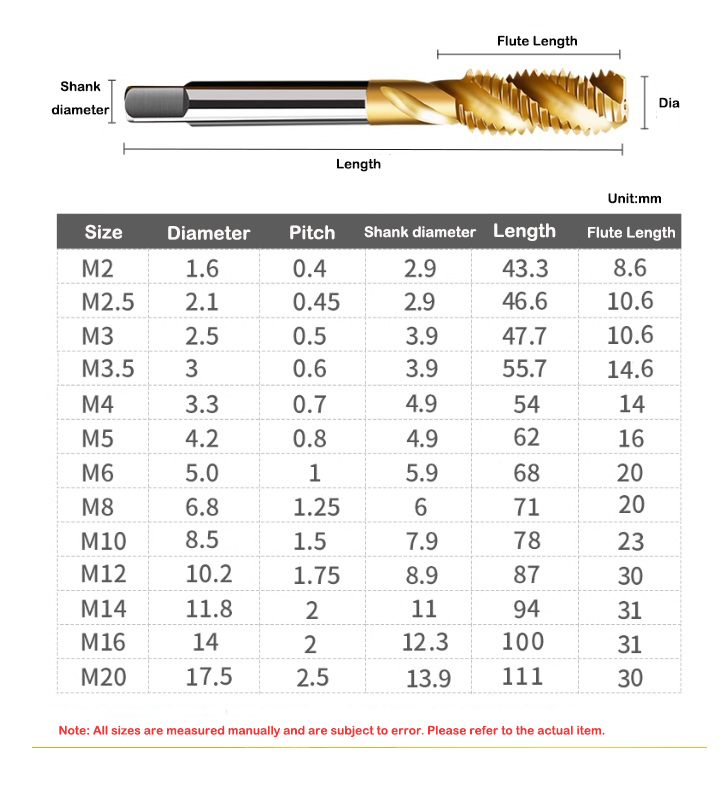 Flute Length

Shank diameter

Dia

Length

Unit:mm

| Size | Diameter | Pitch | Shank diameter | Length | Flute Length |
|---|---|---|---|---|---|
| M2 | 1.6 | 0.4 | 2.9 | 43.3 | 8.6 |
| M2.5 | 2.1 | 0.45 | 2.9 | 46.6 | 10.6 |
| M3 | 2.5 | 0.5 | 3.9 | 47.7 | 10.6 |
| M3.5 | 3 | 0.6 | 3.9 | 55.7 | 14.6 |
| M4 | 3.3 | 0.7 | 4.9 | 54 | 14 |
| M5 | 4.2 | 0.8 | 4.9 | 62 | 16 |
| M6 | 5.0 | 1 | 5.9 | 68 | 20 |
| M8 | 6.8 | 1.25 | 6 | 71 | 20 |
| M10 | 8.5 | 1.5 | 7.9 | 78 | 23 |
| M12 | 10.2 | 1.75 | 8.9 | 87 | 30 |
| M14 | 11.8 | 2 | 11 | 94 | 31 |
| M16 | 14 | 2 | 12.3 | 100 | 31 |
| M20 | 17.5 | 2.5 | 13.9 | 111 | 30 |

Note: All sizes are measured manually and are subject to error. Please refer to the actual item.